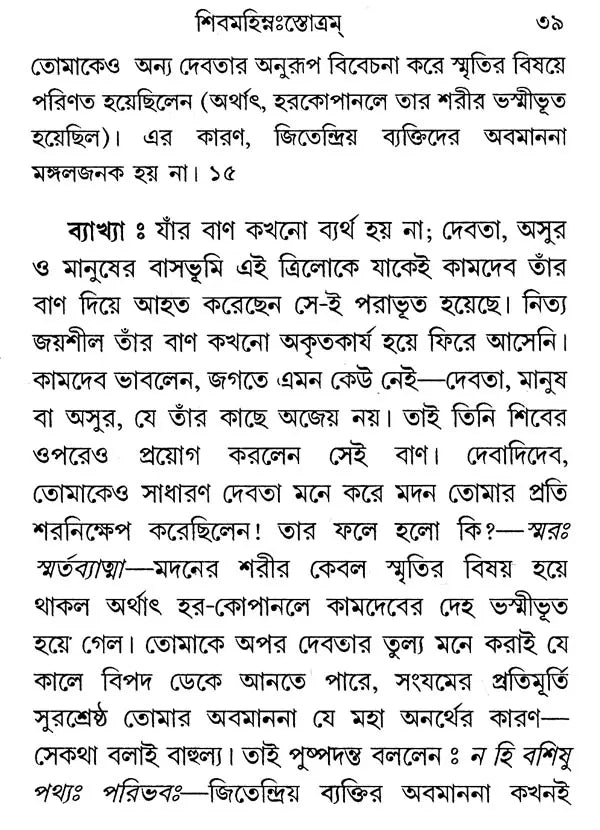 শিবমহিম্নঃস্তোত্রম্ ৩৯

তোমাকেও অন্য দেবতার অনুরূপ বিবেচনা করে স্মৃতির বিষয়ে পরিণত হয়েছিলেন (অর্থাৎ, হরকোপানলে তার শরীর ভস্মীভূত হয়েছিল)। এর কারণ, জিতেন্দ্রিয় ব্যক্তিদের অবমাননা মঙ্গলজনক হয় না। ১৫

ব্যাখ্যা ঃ যাঁর বাণ কখনো ব্যর্থ হয় না; দেবতা, অসুর ও মানুষের বাসভূমি এই ত্রিলোকে যাকেই কামদেব তাঁর বাণ দিয়ে আহত করেছেন সে-ই পরাভূত হয়েছে। নিত্য জয়শীল তাঁর বাণ কখনো অকৃতকার্য হয়ে ফিরে আসেনি। কামদেব ভাবলেন, জগতে এমন কেউ নেই—দেবতা, মানুষ বা অসুর, যে তাঁর কাছে অজেয় নয়। তাই তিনি শিবের ওপরেও প্রয়োগ করলেন সেই বাণ। দেবাদিদেব, তোমাকেও সাধারণ দেবতা মনে করে মদন তোমার প্রতি শরনিক্ষেপ করেছিলেন! তার ফলে হলো কি?—স্মরঃ স্মর্তব্যাত্মা—মদনের শরীর কেবল স্মৃতির বিষয় হয়ে থাকল অর্থাৎ হর-কোপানলে কামদেবের দেহ ভস্মীভূত হয়ে গেল। তোমাকে অপর দেবতার তুল্য মনে করাই যে কালে বিপদ ডেকে আনতে পারে, সংযমের প্রতিমূর্তি সুরশ্রেষ্ঠ তোমার অবমাননা যে মহা অনর্থের কারণ—সেকথা বলাই বাহুল্য। তাই পুষ্পদন্ত বললেন ঃ ন হি বশিষু পথ্যঃ পরিভবঃ—জিতেন্দ্রিয় ব্যক্তির অবমাননা কখনই